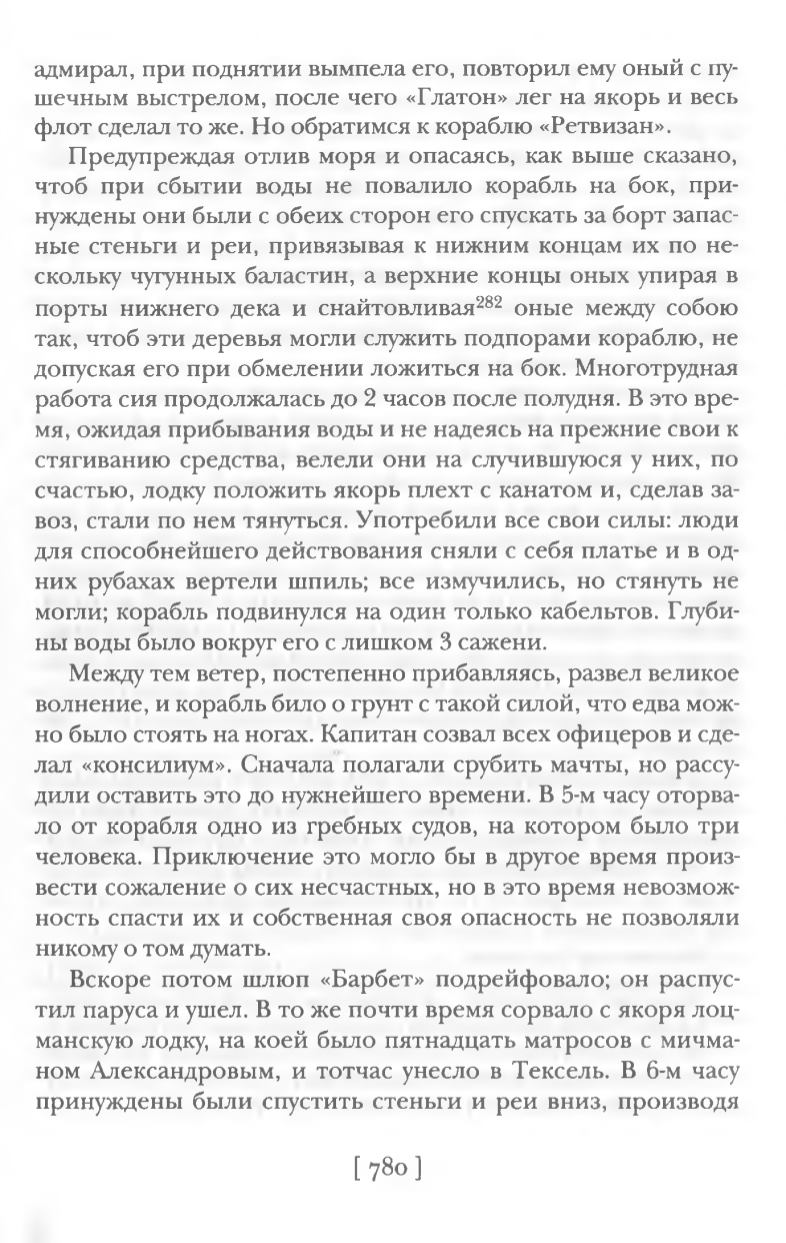 адмирал, при поднятии вымпела его, повторил ему оный с пушечным выстрелом, после чего «Глатон» лег на якорь и весь флот сделал то же. Но обратимся к кораблю «Ретвизан».

Предупреждая отлив моря и опасаясь, как выше сказано, чтоб при сбытии воды не повалило корабль на бок, принуждены они были с обеих сторон его спускать за борт запасные стеньги и реи, привязывая к нижним концам их по нескольку чугунных баластин, а верхние концы оных упирая в порты нижнего дека и снайтовливая$^{282}$ оные между собою так, чтоб эти деревья могли служить подпорами кораблю, не допуская его при обмелении ложиться на бок. Многотрудная работа сия продолжалась до 2 часов после полудня. В это время, ожидая прибывания воды и не надеясь на прежние свои к стягиванию средства, велели они на случившуюся у них, по счастью, лодку положить якорь плехт с канатом и, сделав завоз, стали по нем тянуться. Употребили все свои силы: люди для способнейшего действования сняли с себя платье и в одних рубахах вертели шпиль; все измучились, но стянуть не могли; корабль подвинулся на один только кабельтов. Глубины воды было вокруг его с лишком 3 сажени.

Между тем ветер, постепенно прибавляясь, развел великое волнение, и корабль било о грунт с такой силой, что едва можно было стоять на ногах. Капитан созвал всех офицеров и сделал «консилиум». Сначала полагали срубить мачты, но рассудили оставить это до нужнейшего времени. В 5-м часу оторвало от корабля одно из гребных судов, на котором было три человека. Приключение это могло бы в другое время произвести сожаление о сих несчастных, но в это время невозможность спасти их и собственная своя опасность не позволяли никому о том думать.

Вскоре потом шлюп «Барбет» подрейфовало; он распустил паруса и ушел. В то же почти время сорвало с якоря лоцманскую лодку, на коей было пятнадцать матросов с мичманом Александровым, и тотчас унесло в Тексель. В 6-м часу принуждены были спустить стеньги и реи вниз, производя

[ 780 ]